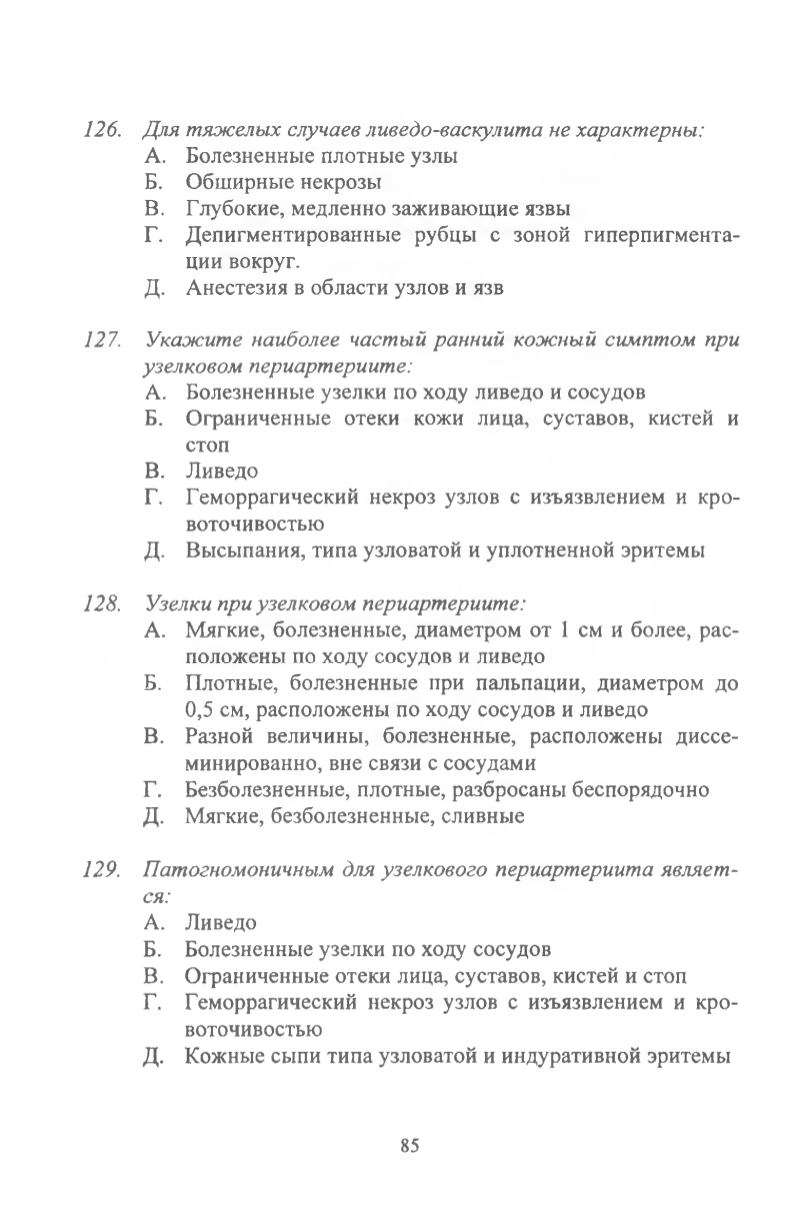 126. Для тяжелых случаев ливедо-васкулита не характерны:
А. Болезненные плотные узлы
Б. Обширные некрозы
В. Глубокие, медленно заживающие язвы
Г. Депигментированные рубцы с зоной гиперпигментации вокруг.
Д. Анестезия в области узлов и язв

127. Укажите наиболее частый ранний кожный симптом при узелковом периартериите:
А. Болезненные узелки по ходу ливедо и сосудов
Б. Ограниченные отеки кожи лица, суставов, кистей и стоп
В. Ливедо
Г. Геморрагический некроз узлов с изъязвлением и кровоточивостью
Д. Высыпания, типа узловатой и уплотненной эритемы

128. Узелки при узелковом периартериите:
А. Мягкие, болезненные, диаметром от 1 см и более, расположены по ходу сосудов и ливедо
Б. Плотные, болезненные при пальпации, диаметром до 0,5 см, расположены по ходу сосудов и ливедо
В. Разной величины, болезненные, расположены диссеминированно, вне связи с сосудами
Г. Безболезненные, плотные, разбросаны беспорядочно
Д. Мягкие, безболезненные, сливные

129. Патогномоничным для узелкового периартериита является:
А. Ливедо
Б. Болезненные узелки по ходу сосудов
В. Ограниченные отеки лица, суставов, кистей и стоп
Г. Геморрагический некроз узлов с изъязвлением и кровоточивостью
Д. Кожные сыпи типа узловатой и индуративной эритемы

85